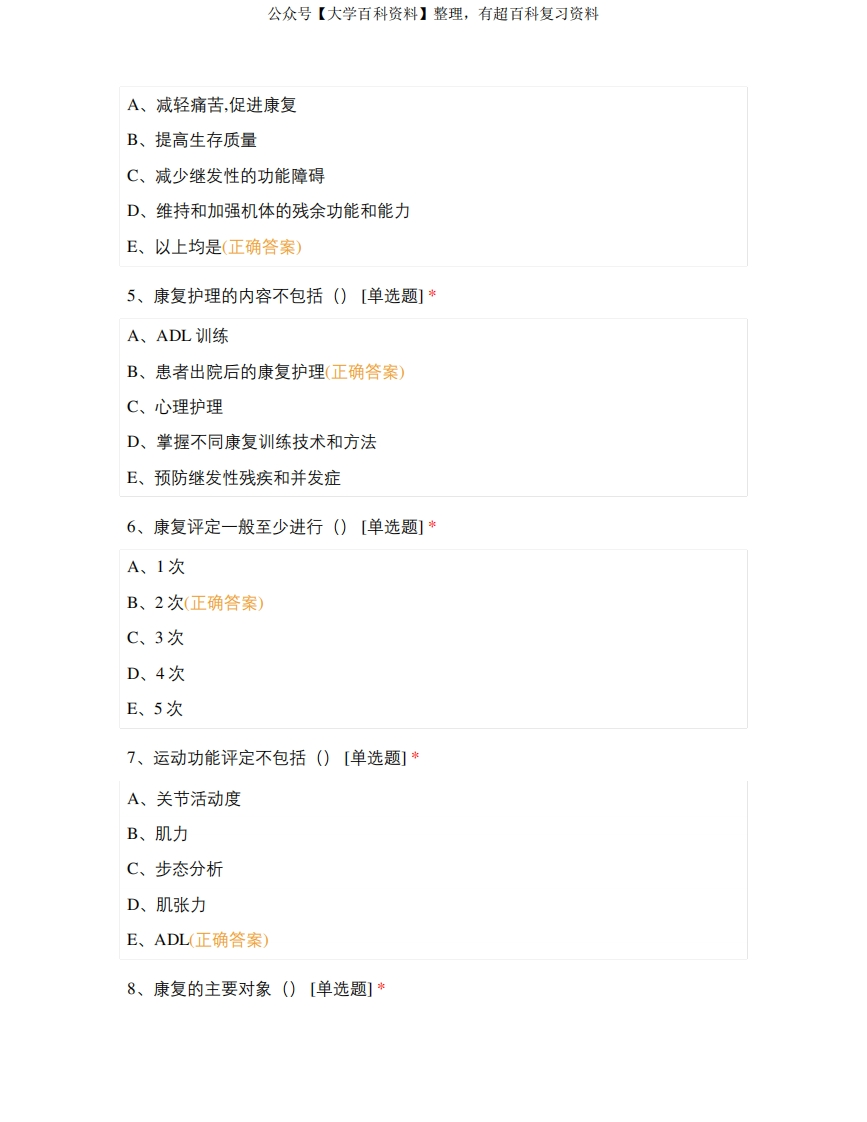 公众号【大学百科资料】整理，有超百科复习资料

A、减轻痛苦,促进康复

B、提高生存质量

C、减少继发性的功能障碍

D、维持和加强机体的残余功能和能力

E、以上均是(正确答案)

5、康复护理的内容不包括（） [单选题] *

A、ADL 训练

B、患者出院后的康复护理(正确答案)

C、心理护理

D、掌握不同康复训练技术和方法

E、预防继发性残疾和并发症

6、康复评定一般至少进行（） [单选题] *

A、1 次

B、2 次(正确答案)

C、3 次

D、4 次

E、5 次

7、运动功能评定不包括（） [单选题] *

A、关节活动度

B、肌力

C、步态分析

D、肌张力

E、ADL(正确答案)

8、康复的主要对象（） [单选题] *